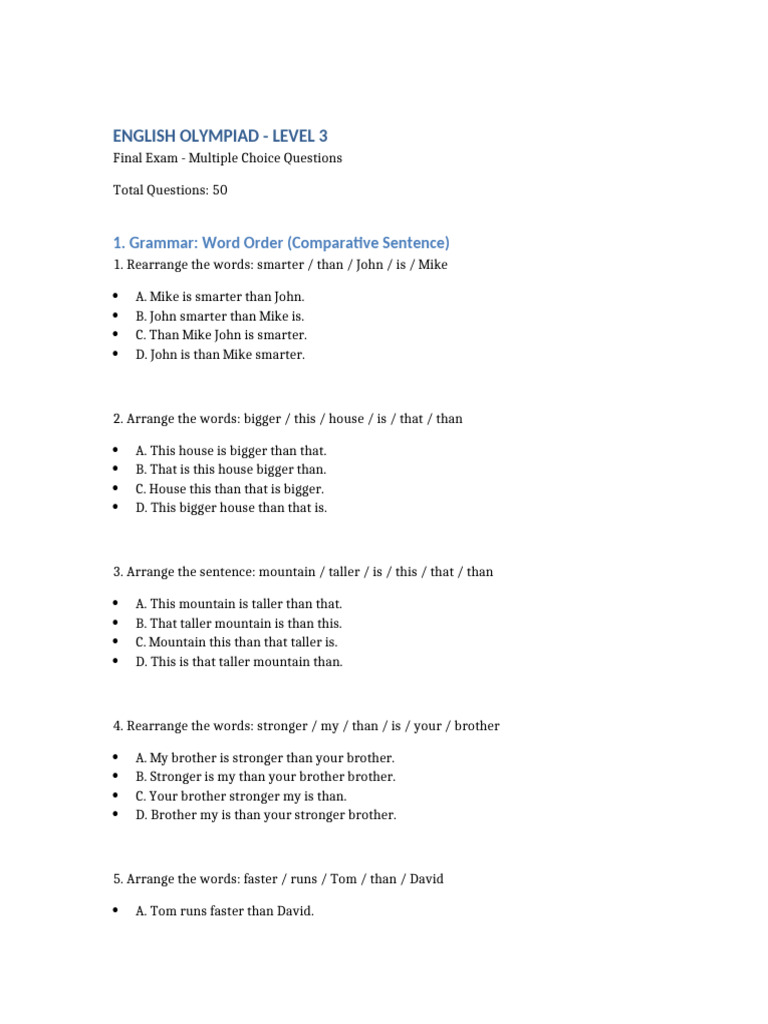 ENGLISH OLYMPIAD - LEVEL 3
Final Exam - Multiple Choice Questions

Total Questions: 50

1. Grammar: Word Order (Comparative Sentence)

1. Rearrange the words: smarter / than / John / is / Mike

• A. Mike is smarter than John.
• B. John smarter than Mike is.
• C. Than Mike John is smarter.
• D. John is than Mike smarter.

2. Arrange the words: bigger / this / house / is / that / than

• A. This house is bigger than that.
• B. That is this house bigger than.
• C. House this than that is bigger.
• D. This bigger house than that is.

3. Arrange the sentence: mountain / taller / is / this / that / than

• A. This mountain is taller than that.
• B. That taller mountain is than this.
• C. Mountain this than that taller is.
• D. This is that taller mountain than.

4. Rearrange the words: stronger / my / than / is / your / brother

• A. My brother is stronger than your brother.
• B. Stronger is my than your brother brother.
• C. Your brother stronger my is than.
• D. Brother my is than your stronger brother.

5. Arrange the words: faster / runs / Tom / than / David

• A. Tom runs faster than David.